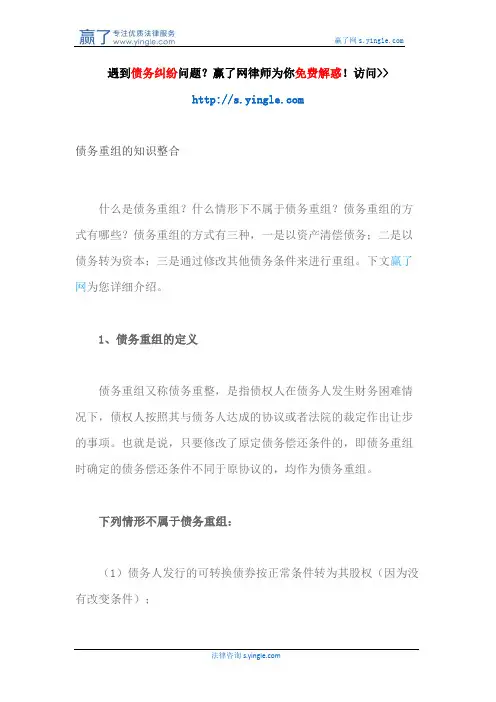 赢了 专注优质法律服务 www.yingle.com

赢了网 s.yingle.com

遇到债务纠纷问题？赢了网律师为你免费解惑！访问>>

http://s.yingle.com

债务重组的知识整合

什么是债务重组？什么情形下不属于债务重组？债务重组的方式有哪些？债务重组的方式有三种，一是以资产清偿债务；二是以债务转为资本；三是通过修改其他债务条件来进行重组。下文赢了网为您详细介绍。

1、债务重组的定义

债务重组又称债务重整，是指债权人在债务人发生财务困难情况下，债权人按照其与债务人达成的协议或者法院的裁定作出让步的事项。也就是说，只要修改了原定债务偿还条件的，即债务重组时确定的债务偿还条件不同于原协议的，均作为债务重组。

下列情形不属于债务重组：

（1）债务人发行的可转换债券按正常条件转为其股权（因为没有改变条件）；

法律咨询 s.yingle.com